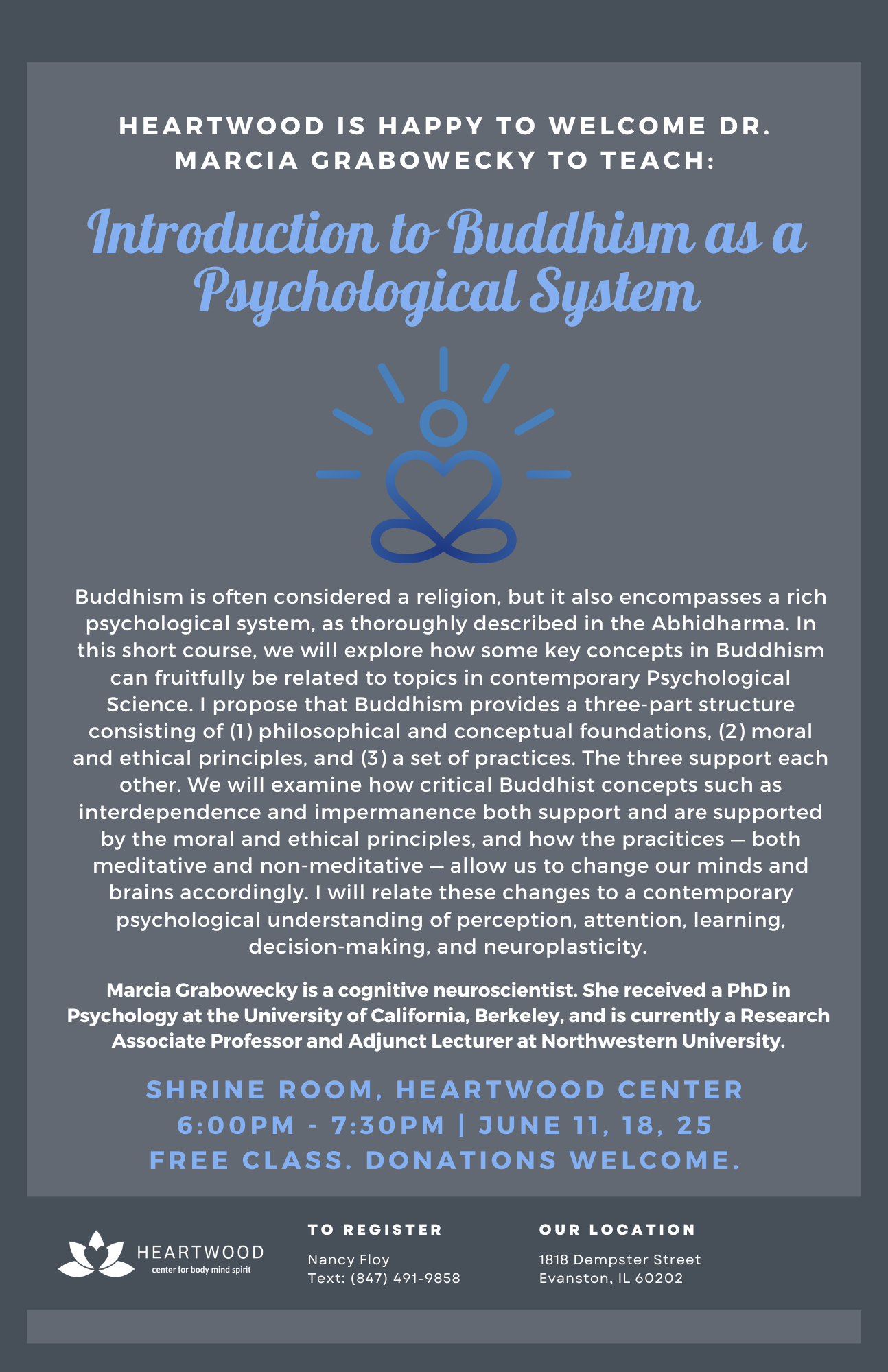 HEARTWOOD IS HAPPY TO WELCOME DR. MARCIA GRABOWECKY TO TEACH:

Introduction to Buddhism as a Psychological System

Buddhism is often considered a religion, but it also encompasses a rich psychological system, as thoroughly described in the Abhidharma. In this short course, we will explore how some key concepts in Buddhism can fruitfully be related to topics in contemporary Psychological Science. I propose that Buddhism provides a three-part structure consisting of (1) philosophical and conceptual foundations, (2) moral and ethical principles, and (3) a set of practices. The three support each other. We will examine how critical Buddhist concepts such as interdependence and impermanence both support and are supported by the moral and ethical principles, and how the pracitices — both meditative and non-meditative — allow us to change our minds and brains accordingly. I will relate these changes to a contemporary psychological understanding of perception, attention, learning, decision-making, and neuroplasticity.

Marcia Grabowecky is a cognitive neuroscientist. She received a PhD in Psychology at the University of California, Berkeley, and is currently a Research Associate Professor and Adjunct Lecturer at Northwestern University.

SHRINE ROOM, HEARTWOOD CENTER
6:00PM - 7:30PM | JUNE 11, 18, 25
FREE CLASS. DONATIONS WELCOME.

HEARTWOOD
center for body mind spirit

TO REGISTER
Nancy Floy
Text: (847) 491-9858

OUR LOCATION
1818 Dempster Street
Evanston, IL 60202